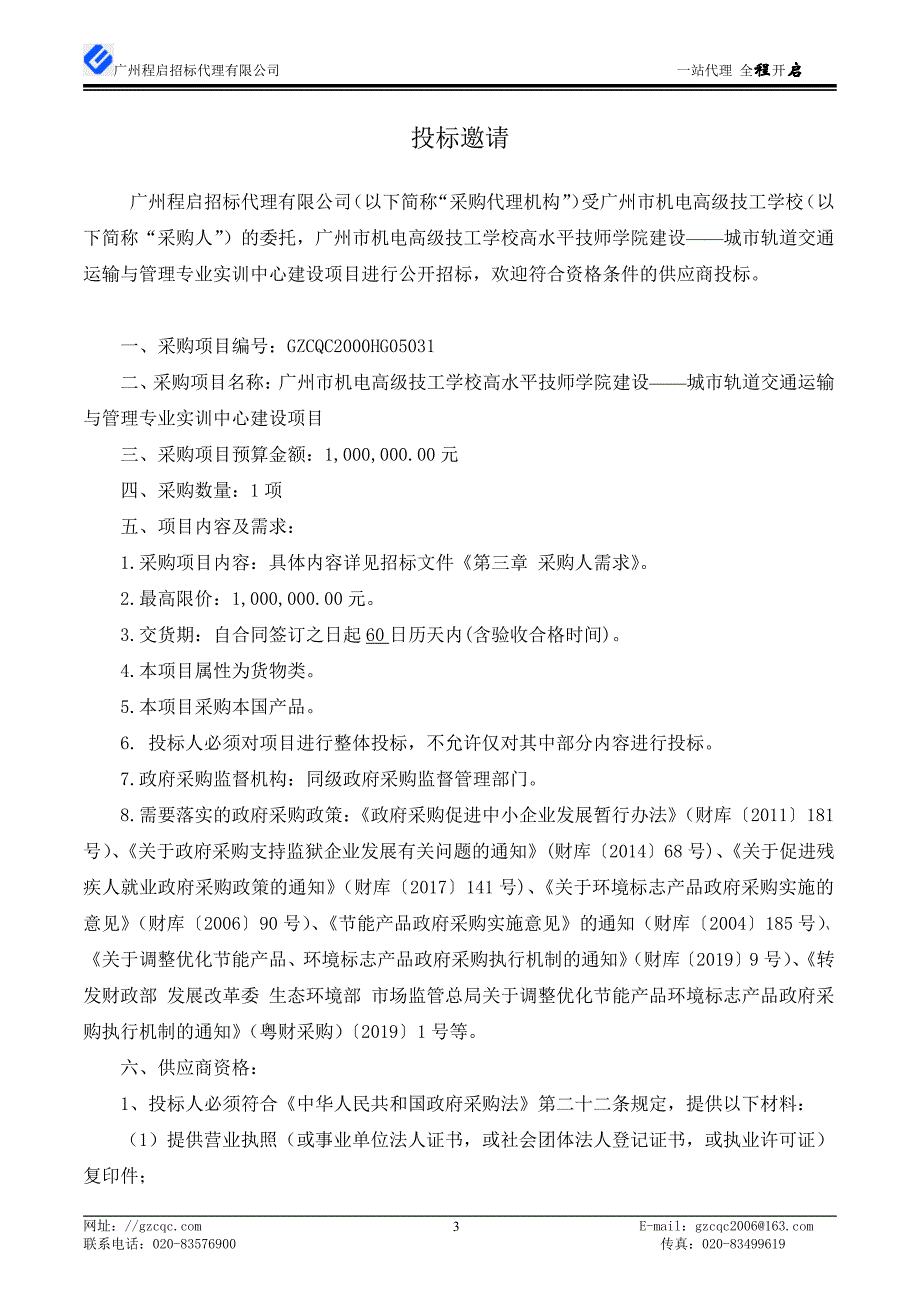 广州程启招标代理有限公司

一站代理 全程开启

投标邀请

广州程启招标代理有限公司(以下简称“采购代理机构”)受广州市机电高级技工学校(以下简称“采购人”)的委托，广州市机电高级技工学校高水平技师学院建设——城市轨道交通运输与管理专业实训中心建设项目进行公开招标，欢迎符合资格条件的供应商投标。

一、采购项目编号：GZCQC2000HG05031

二、采购项目名称：广州市机电高级技工学校高水平技师学院建设——城市轨道交通运输与管理专业实训中心建设项目

三、采购项目预算金额：1,000,000.00元

四、采购数量：1项

五、项目内容及需求：

1.采购项目内容：具体内容详见招标文件《第三章 采购人需求》。

2.最高限价：1,000,000.00元。

3.交货期：自合同签订之日起60日历天内(含验收合格时间)。

4.本项目属性为货物类。

5.本项目采购本国产品。

6. 投标人必须对项目进行整体投标，不允许仅对其中部分内容进行投标。

7.政府采购监督机构：同级政府采购监督管理部门。

8.需要落实的政府采购政策：《政府采购促进中小企业发展暂行办法》(财库〔2011〕181号)、《关于政府采购支持监狱企业发展有关问题的通知》(财库〔2014〕68号)、《关于促进残疾人就业政府采购政策的通知》(财库〔2017〕141号)、《关于环境标志产品政府采购实施的意见》(财库〔2006〕90号)、《节能产品政府采购实施意见》的通知(财库〔2004〕185号)、《关于调整优化节能产品、环境标志产品政府采购执行机制的通知》(财库〔2019〕9号)、《转发财政部 发展改革委 生态环境部 市场监管总局关于调整优化节能产品环境标志产品政府采购执行机制的通知》(粤财采购)〔2019〕1号等。

六、供应商资格：

1、投标人必须符合《中华人民共和国政府采购法》第二十二条规定，提供以下材料：

(1)提供营业执照(或事业单位法人证书，或社会团体法人登记证书，或执业许可证)复印件；

网址：//gzcqc.com
联系电话：020-83576900

3

E-mail：gzcqc2006@163.com
传真：020-83499619